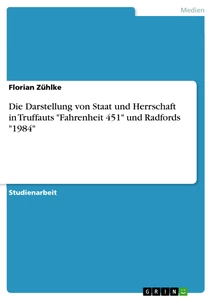 Medien

Florian Zühlke

Die Darstellung von Staat und Herrschaft in Truffauts "Fahrenheit 451" und Radfords "1984"

Studienarbeit

GRIN